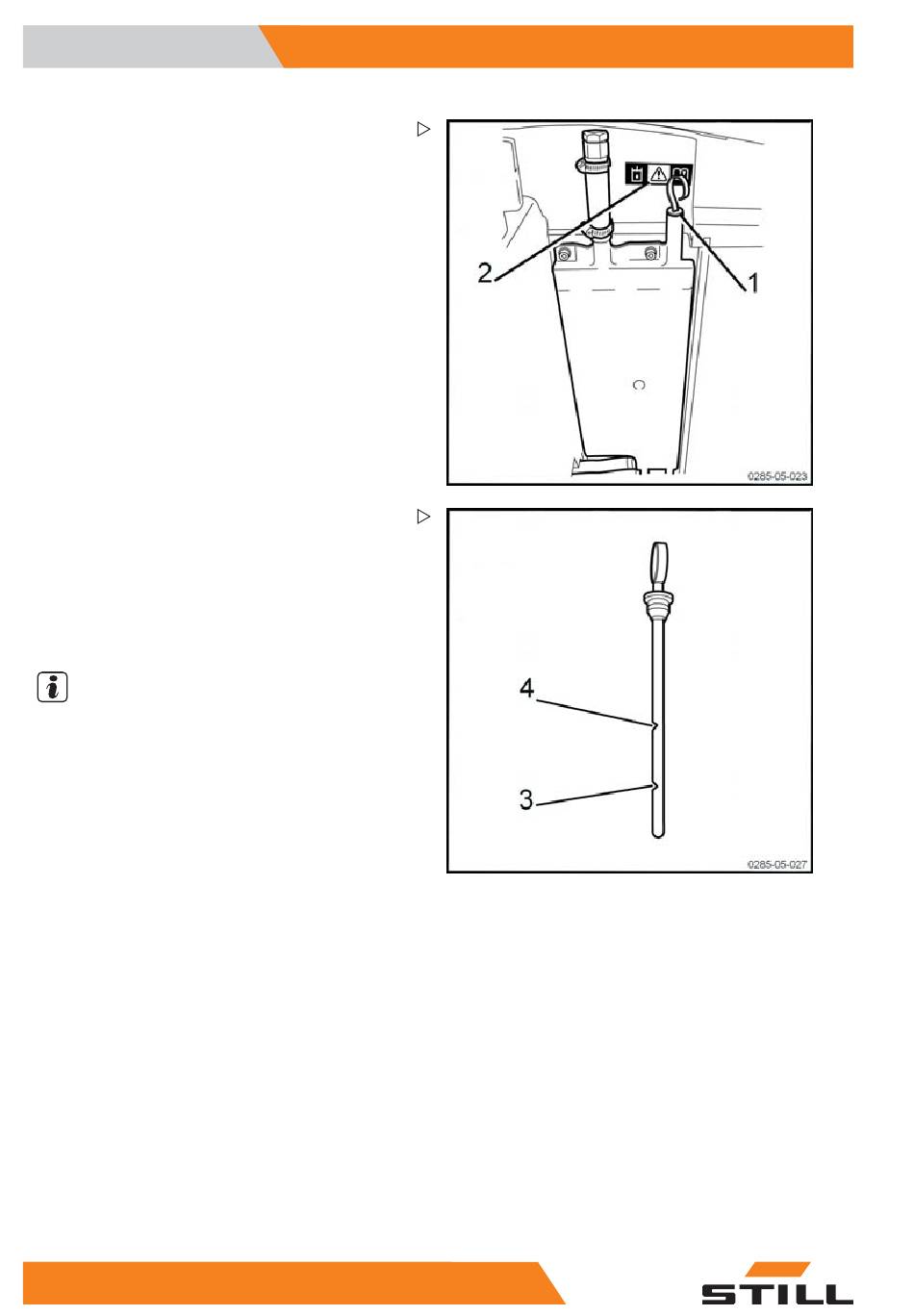 2

1

0285-05-023

4

3

0285-05-027

STILL